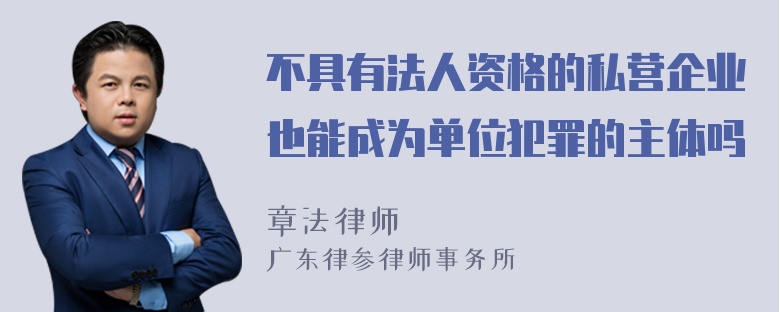 不具有法人资格的私营企业也能成为单位犯罪的主体吗

章法律师

广东律参律师事务所